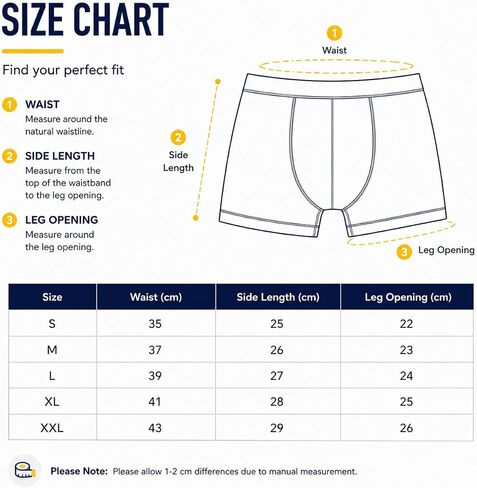 SIZE CHART

Find your perfect fit

1 WAIST
Measure around the natural waistline.

2 SIDE LENGTH
Measure from the top of the waistband to the leg opening.

3 LEG OPENING
Measure around the leg opening.

1 Waist

2 Side Length

3 Leg Opening

| Size | Waist (cm) | Side Length (cm) | Leg Opening (cm) |
|---|---|---|---|
| S | 35 | 25 | 22 |
| M | 37 | 26 | 23 |
| L | 39 | 27 | 24 |
| XL | 41 | 28 | 25 |
| XXL | 43 | 29 | 26 |

Please Note: Please allow 1-2 cm differences due to manual measurement.